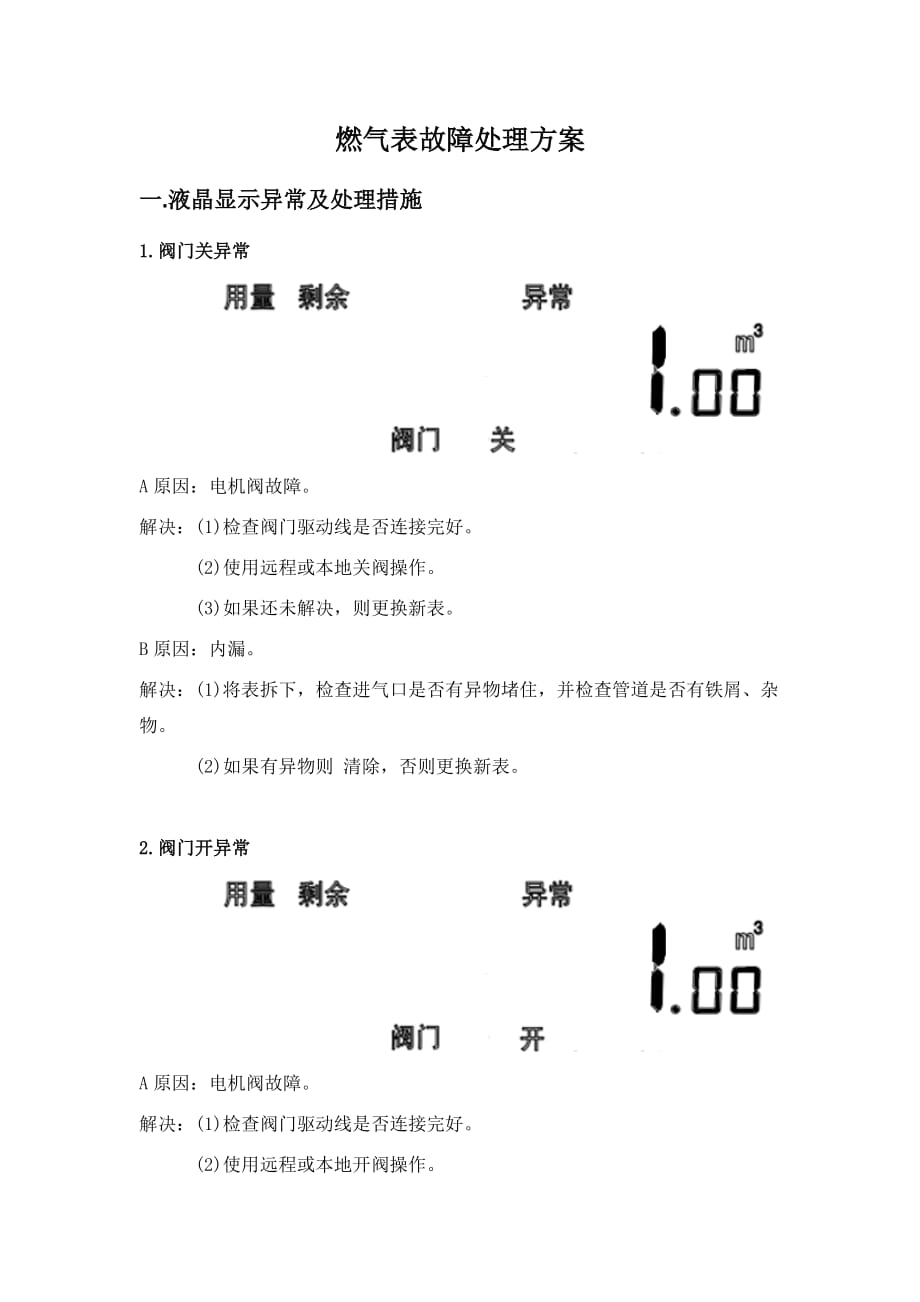 燃气表故障处理方案

一.液晶显示异常及处理措施

1.阀门关异常

用量 剩余 异常

1.00 $m^3$

阀门 关

A 原因：电机阀故障。

解决：(1)检查阀门驱动线是否连接完好。

(2)使用远程或本地关阀操作。

(3)如果还未解决，则更换新表。

B 原因：内漏。

解决：(1)将表拆下，检查进气口是否有异物堵住，并检查管道是否有铁屑、杂物。

(2)如果有异物则 清除，否则更换新表。

2.阀门开异常

用量 剩余 异常

1.00 $m^3$

阀门 开

A 原因：电机阀故障。

解决：(1)检查阀门驱动线是否连接完好。

(2)使用远程或本地开阀操作。